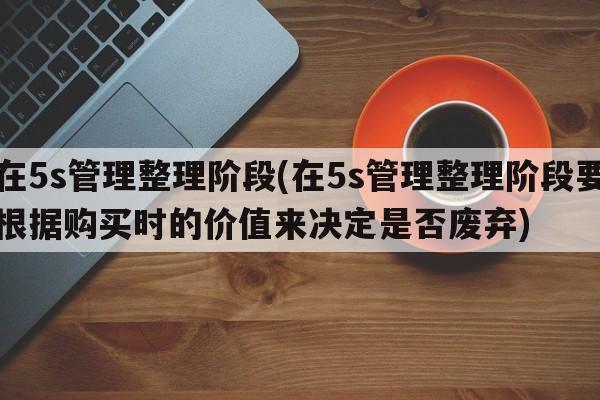 在5s管理整理阶段(在5s管理整理阶段要根据购买时的价值来决定是否废弃)